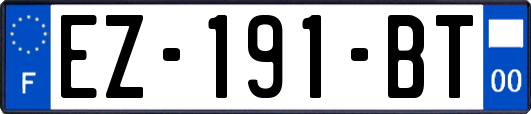 F
EZ-191-BT
00